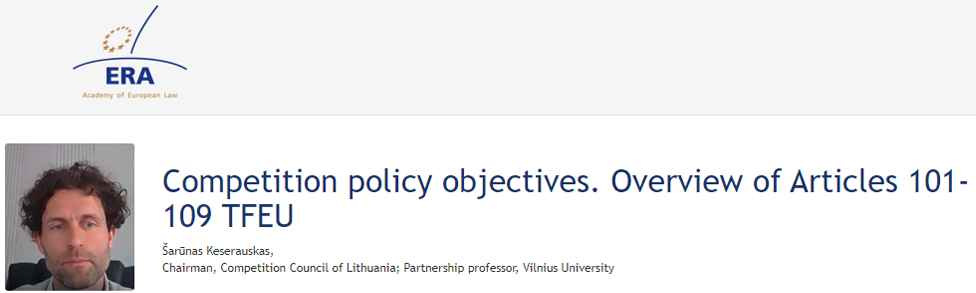 ERA
Academy of European Law

Competition policy objectives. Overview of Articles 101-109 TFEU

Šarūnas Keserauskas,
Chairman, Competition Council of Lithuania; Partnership professor, Vilnius University